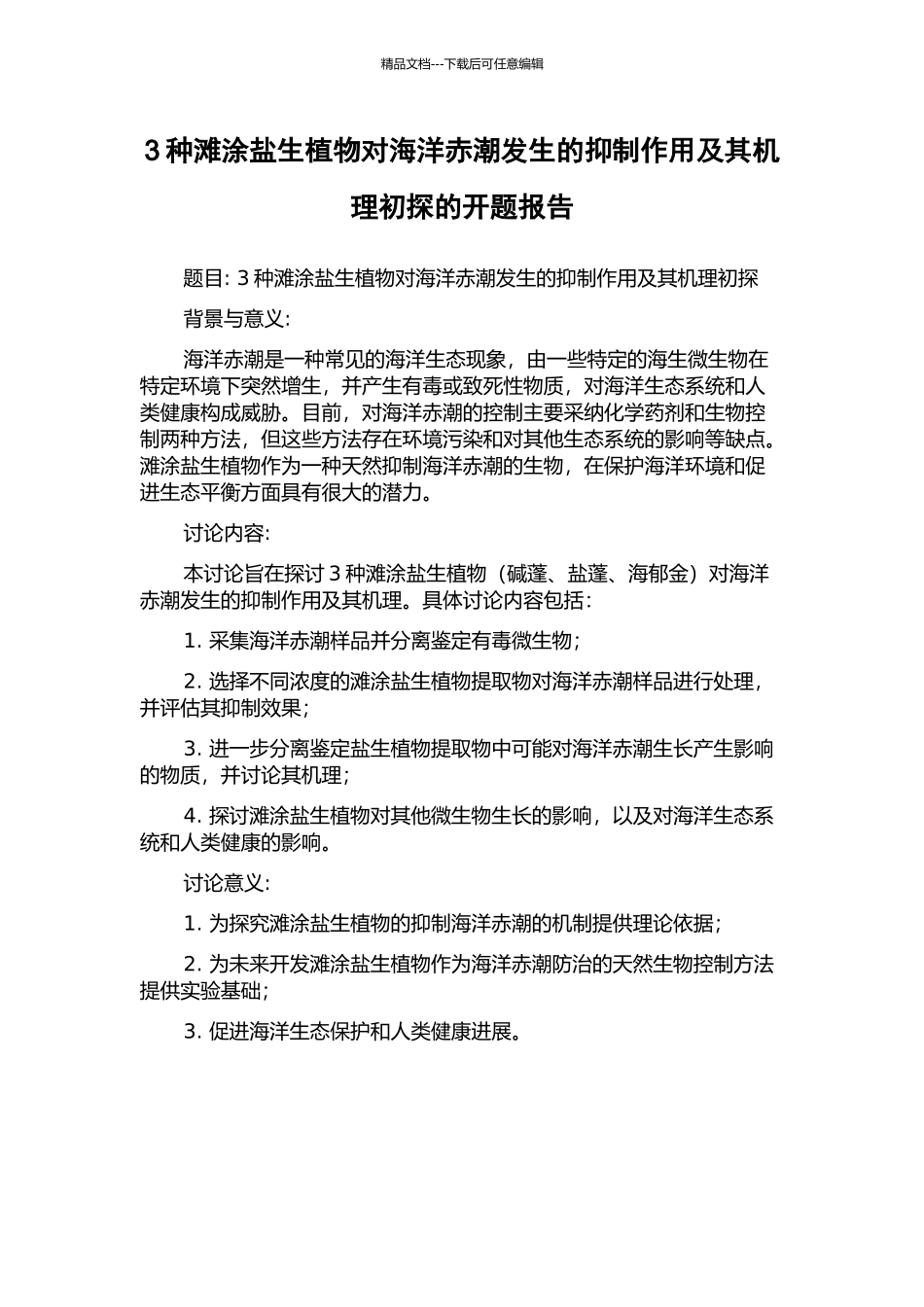 精品文档---下载后可任意编辑

3 种滩涂盐生植物对海洋赤潮发生的抑制作用及其机理初探的开题报告

题目: 3 种滩涂盐生植物对海洋赤潮发生的抑制作用及其机理初探

背景与意义:

海洋赤潮是一种常见的海洋生态现象，由一些特定的海生微生物在特定环境下突然增生，并产生有毒或致死性物质，对海洋生态系统和人类健康构成威胁。目前，对海洋赤潮的控制主要采纳化学药剂和生物控制两种方法，但这些方法存在环境污染和对其他生态系统的影响等缺点。滩涂盐生植物作为一种天然抑制海洋赤潮的生物，在保护海洋环境和促进生态平衡方面具有很大的潜力。

讨论内容:

本讨论旨在探讨 3 种滩涂盐生植物（碱蓬、盐蓬、海郁金）对海洋赤潮发生的抑制作用及其机理。具体讨论内容包括：

1. 采集海洋赤潮样品并分离鉴定有毒微生物；

2. 选择不同浓度的滩涂盐生植物提取物对海洋赤潮样品进行处理，并评估其抑制效果；

3. 进一步分离鉴定盐生植物提取物中可能对海洋赤潮生长产生影响的物质，并讨论其机理；

4. 探讨滩涂盐生植物对其他微生物生长的影响，以及对海洋生态系统和人类健康的影响。

讨论意义:

1. 为探究滩涂盐生植物的抑制海洋赤潮的机制提供理论依据；

2. 为未来开发滩涂盐生植物作为海洋赤潮防治的天然生物控制方法提供实验基础；

3. 促进海洋生态保护和人类健康进展。